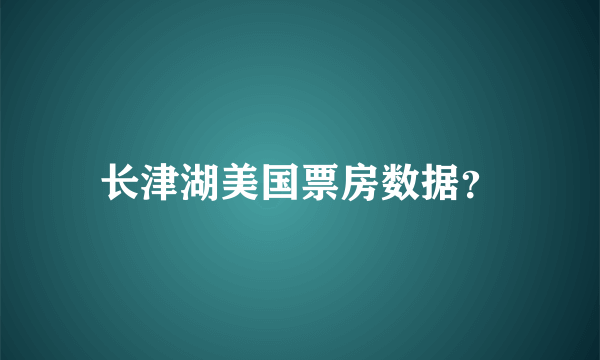 长津湖美国票房数据?